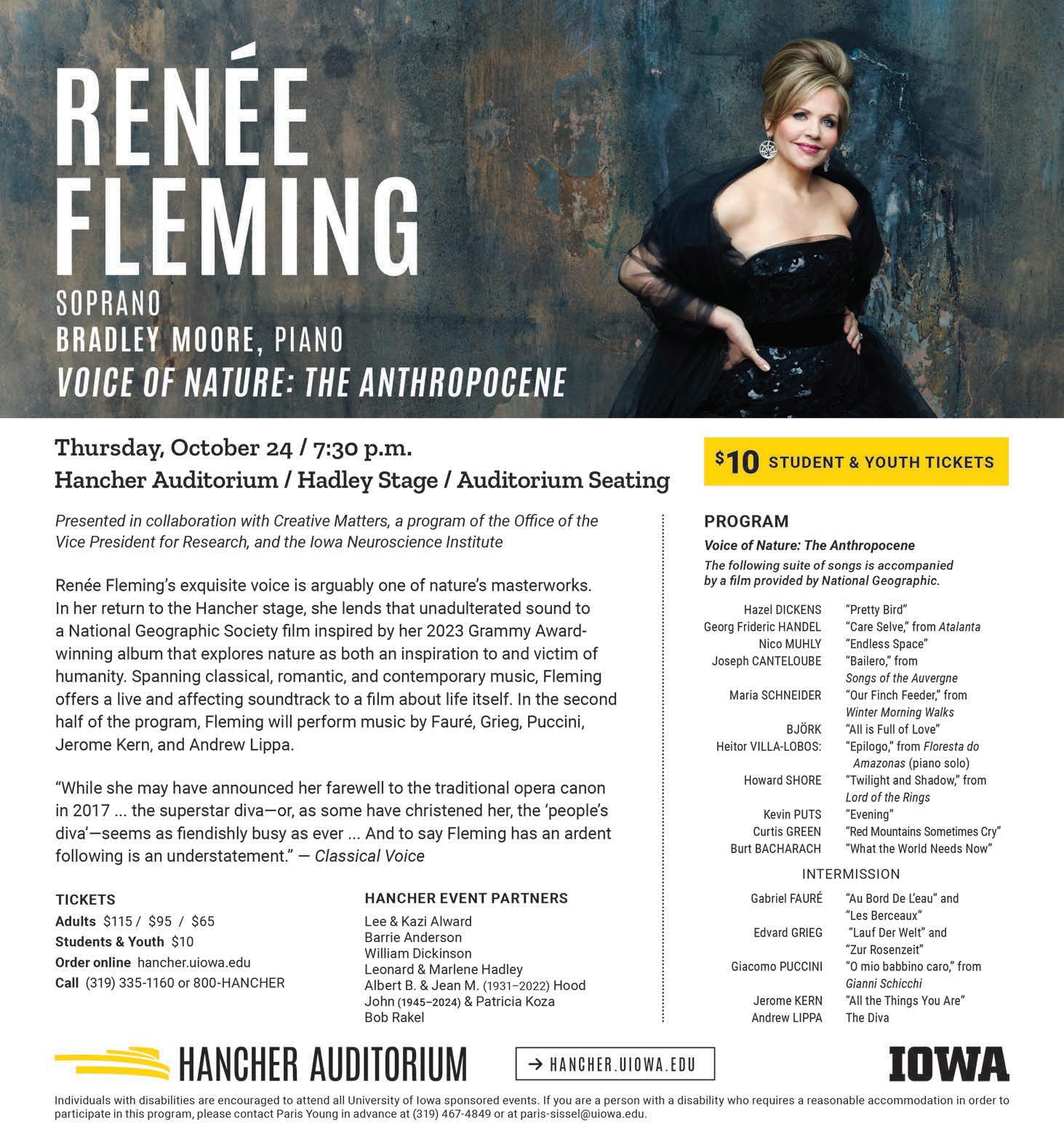 RENÉE FLEMING

SOPRANO
BRADLEY MOORE, PIANO
VOICE OF NATURE: THE ANTHROPOCENE

Thursday, October 24 / 7:30 p.m.
Hancher Auditorium / Hadley Stage / Auditorium Seating

Presented in collaboration with Creative Matters, a program of the Office of the Vice President for Research, and the Iowa Neuroscience Institute

Renée Fleming's exquisite voice is arguably one of nature's masterworks. In her return to the Hancher stage, she lends that unadulterated sound to a National Geographic Society film inspired by her 2023 Grammy Award-winning album that explores nature as both an inspiration to and victim of humanity. Spanning classical, romantic, and contemporary music, Fleming offers a live and affecting soundtrack to a film about life itself. In the second half of the program, Fleming will perform music by Fauré, Grieg, Puccini, Jerome Kern, and Andrew Lippa.

"While she may have announced her farewell to the traditional opera canon in 2017 ... the superstar diva—or, as some have christened her, the 'people's diva'—seems as fiendishly busy as ever ... And to say Fleming has an ardent following is an understatement." — Classical Voice

TICKETS
Adults $115 / $95 / $65
Students & Youth $10
Order online hancher.uiowa.edu
Call (319) 335-1160 or 800-HANCHER

HANCHER EVENT PARTNERS
Lee & Kazi Alward
Barrie Anderson
William Dickinson
Leonard & Marlene Hadley
Albert B. & Jean M. (1931–2022) Hood
John (1945–2024) & Patricia Koza
Bob Rakel

$10 STUDENT & YOUTH TICKETS

PROGRAM
Voice of Nature: The Anthropocene
The following suite of songs is accompanied by a film provided by National Geographic.

Hazel DICKENS "Pretty Bird"
Georg Frideric HANDEL "Care Selve," from Atalanta
Nico MUHLY "Endless Space"
Joseph CANTELOUBE "Bailero," from Songs of the Auvergne
Maria SCHNEIDER "Our Finch Feeder," from Winter Morning Walks
BJÖRK "All is Full of Love"
Heitor VILLA-LOBOS: "Epilogo," from Floresta do Amazonas (piano solo)
Howard SHORE "Twilight and Shadow," from Lord of the Rings
Kevin PUTS "Evening"
Curtis GREEN "Red Mountains Sometimes Cry"
Burt BACHARACH "What the World Needs Now"

INTERMISSION

Gabriel FAURÉ "Au Bord De L'eau" and "Les Berceaux"
Edvard GRIEG "Lauf Der Welt" and "Zur Rosenzeit"
Giacomo PUCCINI "O mio babbino caro," from Gianni Schicchi
Jerome KERN "All the Things You Are"
Andrew LIPPA The Diva

HANCHER AUDITORIUM

→ HANCHER.UIOWA.EDU

IOWA

Individuals with disabilities are encouraged to attend all University of Iowa sponsored events. If you are a person with a disability who requires a reasonable accommodation in order to participate in this program, please contact Paris Young in advance at (319) 467-4849 or at paris-sissel@uiowa.edu.